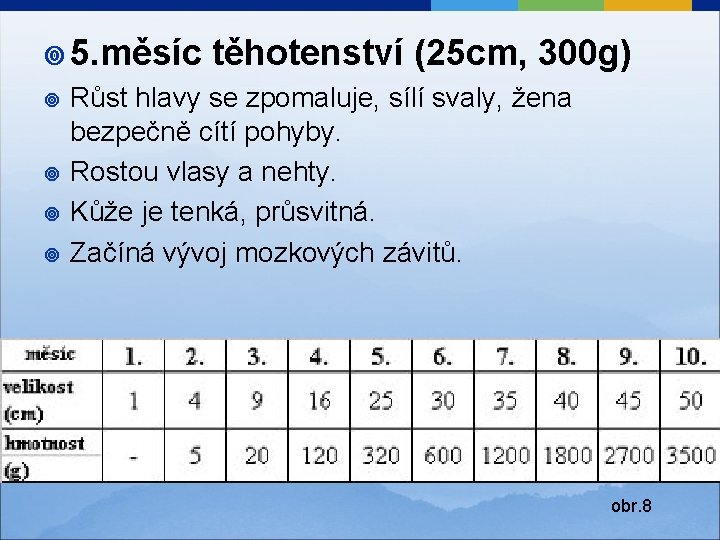 5.měsíc těhotenství (25cm, 300g)

Růst hlavy se zpomaluje, sílí svaly, žena bezpečně cítí pohyby.

Rostou vlasy a nehty.

Kůže je tenká, průsvitná.

Začíná vývoj mozkových závitů.

| měsíc | 1. | 2. | 3. | 4. | 5. | 6. | 7. | 8. | 9. | 10. |
|---|---|---|---|---|---|---|---|---|---|---|
| velikost (cm) | 1 | 4 | 9 | 16 | 25 | 30 | 35 | 40 | 45 | 50 |
| hmotnost (g) | - | 5 | 20 | 120 | 320 | 600 | 1200 | 1800 | 2700 | 3500 |

obr.8